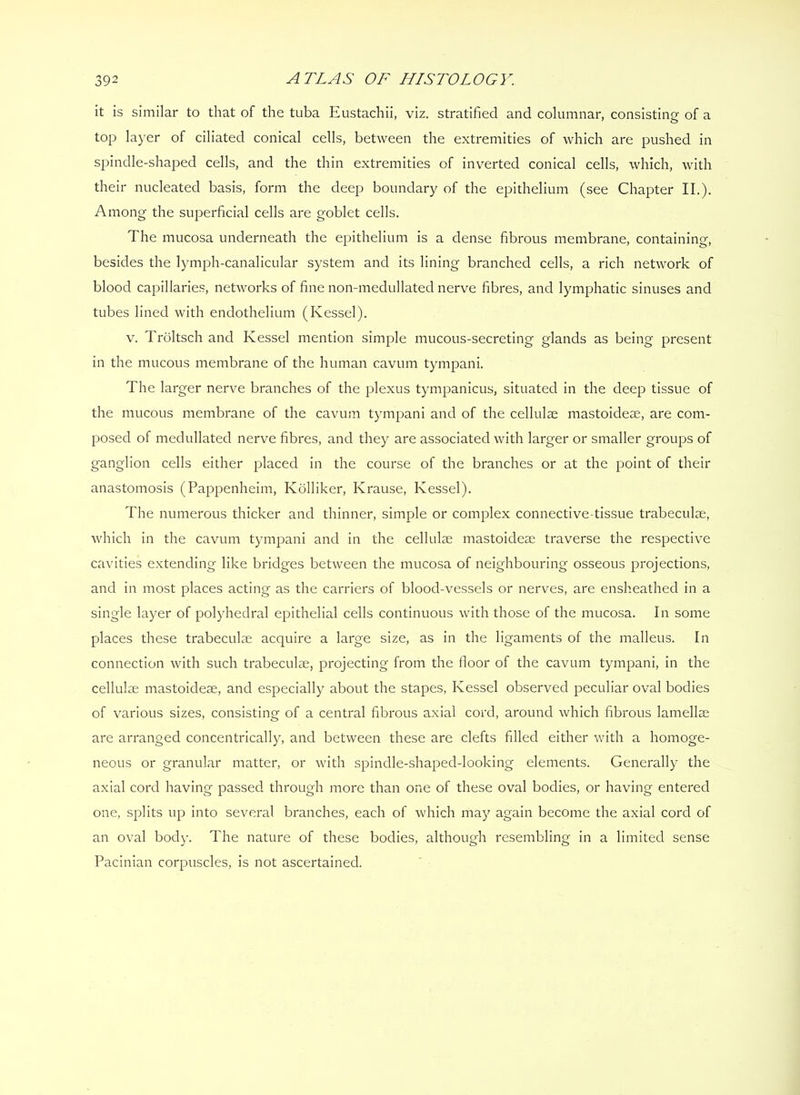 392 ATLAS OF HISTOLOGY.

it is similar to that of the tuba Eustachii, viz. stratified and columnar, consisting of a top layer of ciliated conical cells, between the extremities of which are pushed in spindle-shaped cells, and the thin extremities of inverted conical cells, which, with their nucleated basis, form the deep boundary of the epithelium (see Chapter II.). Among the superficial cells are goblet cells.

The mucosa underneath the epithelium is a dense fibrous membrane, containing, besides the lymph-canalicular system and its lining branched cells, a rich network of blood capillaries, networks of fine non-medullated nerve fibres, and lymphatic sinuses and tubes lined with endothelium (Kessel).

v. Tröltsch and Kessel mention simple mucous-secreting glands as being present in the mucous membrane of the human cavum tympani.

The larger nerve branches of the plexus tympanicus, situated in the deep tissue of the mucous membrane of the cavum tympani and of the cellulæ mastoideæ, are composed of medullated nerve fibres, and they are associated with larger or smaller groups of ganglion cells either placed in the course of the branches or at the point of their anastomosis (Pappenheim, Kölliker, Krause, Kessel).

The numerous thicker and thinner, simple or complex connective-tissue trabeculæ, which in the cavum tympani and in the cellulæ mastoideæ traverse the respective cavities extending like bridges between the mucosa of neighbouring osseous projections, and in most places acting as the carriers of blood-vessels or nerves, are ensheathed in a single layer of polyhedral epithelial cells continuous with those of the mucosa. In some places these trabeculæ acquire a large size, as in the ligaments of the malleus. In connection with such trabeculæ, projecting from the floor of the cavum tympani, in the cellulæ mastoideæ, and especially about the stapes, Kessel observed peculiar oval bodies of various sizes, consisting of a central fibrous axial cord, around which fibrous lamellæ are arranged concentrically, and between these are clefts filled either with a homogeneous or granular matter, or with spindle-shaped-looking elements. Generally the axial cord having passed through more than one of these oval bodies, or having entered one, splits up into several branches, each of which may again become the axial cord of an oval body. The nature of these bodies, although resembling in a limited sense Pacinian corpuscles, is not ascertained.